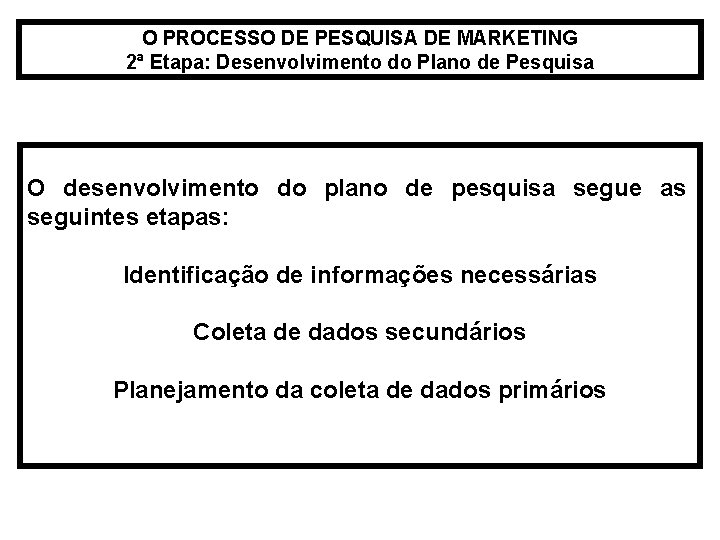 O PROCESSO DE PESQUISA DE MARKETING
2ª Etapa: Desenvolvimento do Plano de Pesquisa

O desenvolvimento do plano de pesquisa segue as seguintes etapas:

Identificação de informações necessárias

Coleta de dados secundários

Planejamento da coleta de dados primários